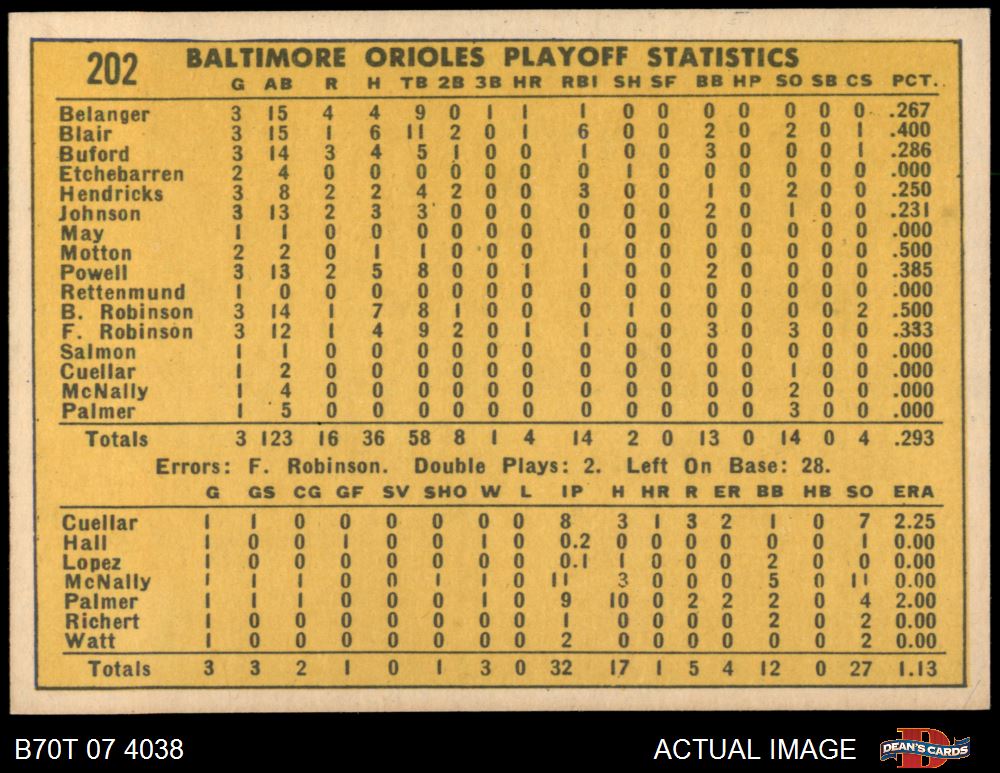 202 BALTIMORE ORIOLES PLAYOFF STATISTICS

|  | G | AB | R | H | TB | 2B | 3B | HR | RBI | SH | SF | BB | HP | SO | SB | CS | PCT. |
|---|---|---|---|---|---|---|---|---|---|---|---|---|---|---|---|---|---|
| Belanger | 3 | 15 | 4 | 4 | 9 | 0 | 1 | 1 | 1 | 0 | 0 | 0 | 0 | 0 | 0 | 0 | .267 |
| Blair | 3 | 15 | 1 | 6 | 11 | 2 | 0 | 1 | 6 | 0 | 0 | 2 | 0 | 2 | 0 | 1 | .400 |
| Buford | 3 | 14 | 3 | 4 | 5 | 1 | 0 | 0 | 1 | 0 | 0 | 3 | 0 | 0 | 0 | 1 | .286 |
| Etchebarren | 2 | 4 | 0 | 0 | 0 | 0 | 0 | 0 | 0 | 1 | 0 | 0 | 0 | 0 | 0 | 0 | .000 |
| Hendricks | 3 | 8 | 2 | 2 | 4 | 2 | 0 | 0 | 3 | 0 | 0 | 1 | 0 | 2 | 0 | 0 | .250 |
| Johnson | 3 | 13 | 2 | 3 | 3 | 0 | 0 | 0 | 0 | 0 | 0 | 2 | 0 | 1 | 0 | 0 | .231 |
| May | 1 | 1 | 0 | 0 | 0 | 0 | 0 | 0 | 0 | 0 | 0 | 0 | 0 | 0 | 0 | 0 | .000 |
| Motton | 2 | 2 | 0 | 1 | 1 | 0 | 0 | 0 | 1 | 0 | 0 | 0 | 0 | 0 | 0 | 0 | .500 |
| Powell | 3 | 13 | 2 | 5 | 8 | 0 | 0 | 1 | 1 | 0 | 0 | 2 | 0 | 0 | 0 | 0 | .385 |
| Rettenmund | 1 | 0 | 0 | 0 | 0 | 0 | 0 | 0 | 0 | 0 | 0 | 0 | 0 | 0 | 0 | 0 | .000 |
| B. Robinson | 3 | 14 | 1 | 7 | 8 | 1 | 0 | 0 | 0 | 1 | 0 | 0 | 0 | 0 | 0 | 2 | .500 |
| F. Robinson | 3 | 12 | 1 | 4 | 9 | 2 | 0 | 1 | 1 | 0 | 0 | 3 | 0 | 3 | 0 | 0 | .333 |
| Salmon | 1 | 1 | 0 | 0 | 0 | 0 | 0 | 0 | 0 | 0 | 0 | 0 | 0 | 0 | 0 | 0 | .000 |
| Cuellar | 1 | 2 | 0 | 0 | 0 | 0 | 0 | 0 | 0 | 0 | 0 | 0 | 0 | 1 | 0 | 0 | .000 |
| McNally | 1 | 4 | 0 | 0 | 0 | 0 | 0 | 0 | 0 | 0 | 0 | 0 | 0 | 2 | 0 | 0 | .000 |
| Palmer | 1 | 5 | 0 | 0 | 0 | 0 | 0 | 0 | 0 | 0 | 0 | 0 | 0 | 3 | 0 | 0 | .000 |
| Totals | 3 | 123 | 16 | 36 | 58 | 8 | 1 | 4 | 14 | 2 | 0 | 13 | 0 | 14 | 0 | 4 | .293 |

Errors: F. Robinson. Double Plays: 2. Left On Base: 28.

|  | G | GS | CG | GF | SV | SHO | W | L | IP | H | HR | R | ER | BB | HB | SO | ERA |
|---|---|---|---|---|---|---|---|---|---|---|---|---|---|---|---|---|---|
| Cuellar | 1 | 1 | 0 | 0 | 0 | 0 | 0 | 0 | 8 | 3 | 1 | 3 | 2 | 1 | 0 | 7 | 2.25 |
| Hall | 1 | 0 | 0 | 1 | 0 | 0 | 1 | 0 | 0.2 | 0 | 0 | 0 | 0 | 0 | 0 | 1 | 0.00 |
| Lopez | 1 | 0 | 0 | 0 | 0 | 0 | 0 | 0 | 0.1 | 1 | 0 | 0 | 0 | 2 | 0 | 0 | 0.00 |
| McNally | 1 | 1 | 1 | 0 | 0 | 1 | 1 | 0 | 11 | 3 | 0 | 0 | 0 | 5 | 0 | 11 | 0.00 |
| Palmer | 1 | 1 | 1 | 0 | 0 | 0 | 1 | 0 | 9 | 10 | 0 | 2 | 2 | 2 | 0 | 4 | 2.00 |
| Richert | 1 | 0 | 0 | 0 | 0 | 0 | 0 | 0 | 1 | 0 | 0 | 0 | 0 | 2 | 0 | 2 | 0.00 |
| Watt | 1 | 0 | 0 | 0 | 0 | 0 | 0 | 0 | 2 | 0 | 0 | 0 | 0 | 0 | 0 | 2 | 0.00 |
| Totals | 3 | 3 | 2 | 1 | 0 | 1 | 3 | 0 | 32 | 17 | 1 | 5 | 4 | 12 | 0 | 27 | 1.13 |

B70T 07 4038

ACTUAL IMAGE

DEAN'S CARDS